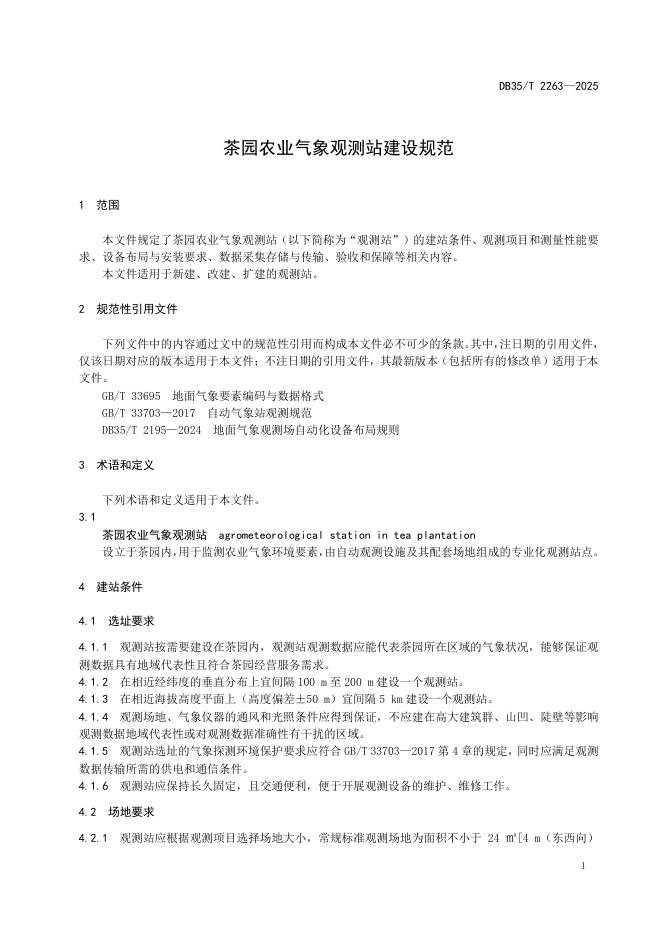 DB35/T 2263—2025

茶园农业气象观测站建设规范

1 范围

本文件规定了茶园农业气象观测站（以下简称为“观测站”）的建站条件、观测项目和测量性能要求、设备布局与安装要求、数据采集存储与传输、验收和保障等相关内容。
本文件适用于新建、改建、扩建的观测站。

2 规范性引用文件

下列文件中的内容通过文中的规范性引用而构成本文件必不可少的条款。其中，注日期的引用文件，仅该日期对应的版本适用于本文件；不注日期的引用文件，其最新版本（包括所有的修改单）适用于本文件。
GB/T 33695 地面气象要素编码与数据格式
GB/T 33703—2017 自动气象站观测规范
DB35/T 2195—2024 地面气象观测场自动化设备布局规则

3 术语和定义

下列术语和定义适用于本文件。
3.1
茶园农业气象观测站 agrometeorological station in tea plantation
设立于茶园内，用于监测农业气象环境要素，由自动观测设施及其配套场地组成的专业化观测站点。

4 建站条件

4.1 选址要求

4.1.1 观测站按需要建设在茶园内，观测站观测数据应能代表茶园所在区域的气象状况，能够保证观测数据具有地域代表性且符合茶园经营服务需求。
4.1.2 在相近经纬度的垂直分布上宜间隔 100 m 至 200 m 建设一个观测站。
4.1.3 在相近海拔高度平面上（高度偏差±50 m）宜间隔 5 km 建设一个观测站。
4.1.4 观测场地、气象仪器的通风和光照条件应得到保证，不应建在高大建筑群、山凹、陡壁等影响观测数据地域代表性或对观测数据准确性有干扰的区域。
4.1.5 观测站选址的气象探测环境保护要求应符合 GB/T 33703—2017 第 4 章的规定，同时应满足观测数据传输所需的供电和通信条件。
4.1.6 观测站应保持长久固定，且交通便利，便于开展观测设备的维护、维修工作。

4.2 场地要求

4.2.1 观测站应根据观测项目选择场地大小，常规标准观测场地为面积不小于 24 m²[4 m（东西向）

1